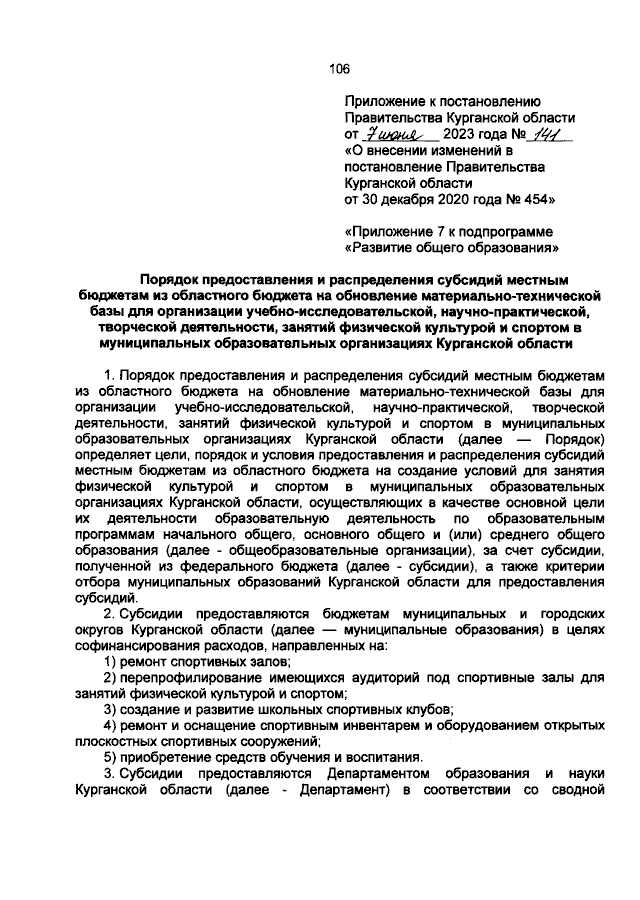 106

Приложение к постановлению Правительства Курганской области от 7 июня 2023 года № 141
«О внесении изменений в постановление Правительства Курганской области от 30 декабря 2020 года № 454»

«Приложение 7 к подпрограмме «Развитие общего образования»

Порядок предоставления и распределения субсидий местным бюджетам из областного бюджета на обновление материально-технической базы для организации учебно-исследовательской, научно-практической, творческой деятельности, занятий физической культурой и спортом в муниципальных образовательных организациях Курганской области

1. Порядок предоставления и распределения субсидий местным бюджетам из областного бюджета на обновление материально-технической базы для организации учебно-исследовательской, научно-практической, творческой деятельности, занятий физической культурой и спортом в муниципальных образовательных организациях Курганской области (далее — Порядок) определяет цели, порядок и условия предоставления и распределения субсидий местным бюджетам из областного бюджета на создание условий для занятия физической культурой и спортом в муниципальных образовательных организациях Курганской области, осуществляющих в качестве основной цели их деятельности образовательную деятельность по образовательным программам начального общего, основного общего и (или) среднего общего образования (далее - общеобразовательные организации), за счет субсидии, полученной из федерального бюджета (далее - субсидии), а также критерии отбора муниципальных образований Курганской области для предоставления субсидий.

2. Субсидии предоставляются бюджетам муниципальных и городских округов Курганской области (далее — муниципальные образования) в целях софинансирования расходов, направленных на:

1) ремонт спортивных залов;

2) перепрофилирование имеющихся аудиторий под спортивные залы для занятий физической культурой и спортом;

3) создание и развитие школьных спортивных клубов;

4) ремонт и оснащение спортивным инвентарем и оборудованием открытых плоскостных спортивных сооружений;

5) приобретение средств обучения и воспитания.

3. Субсидии предоставляются Департаментом образования и науки Курганской области (далее - Департамент) в соответствии со сводной